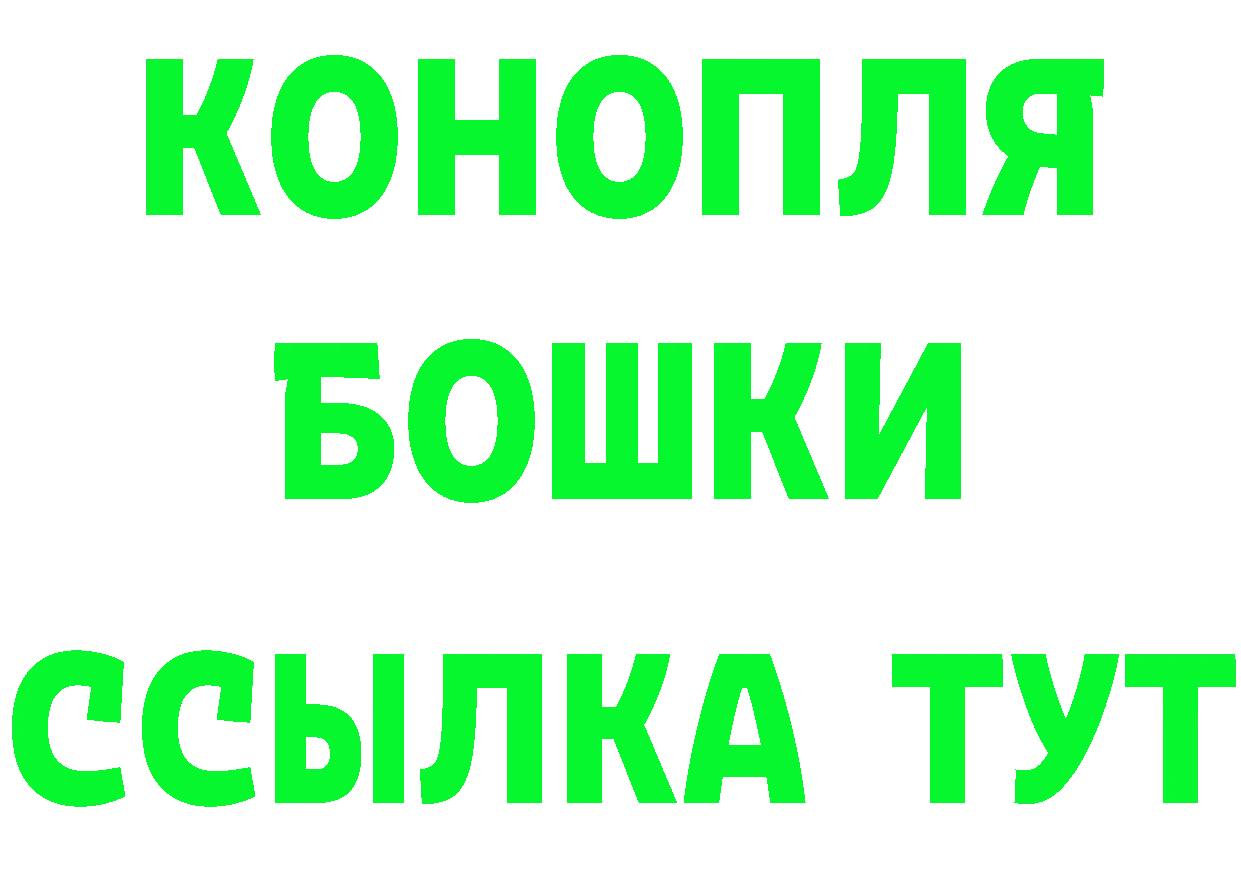 КОНОПЛЯ
БОШКИ
ССЫЛКА ТУТ